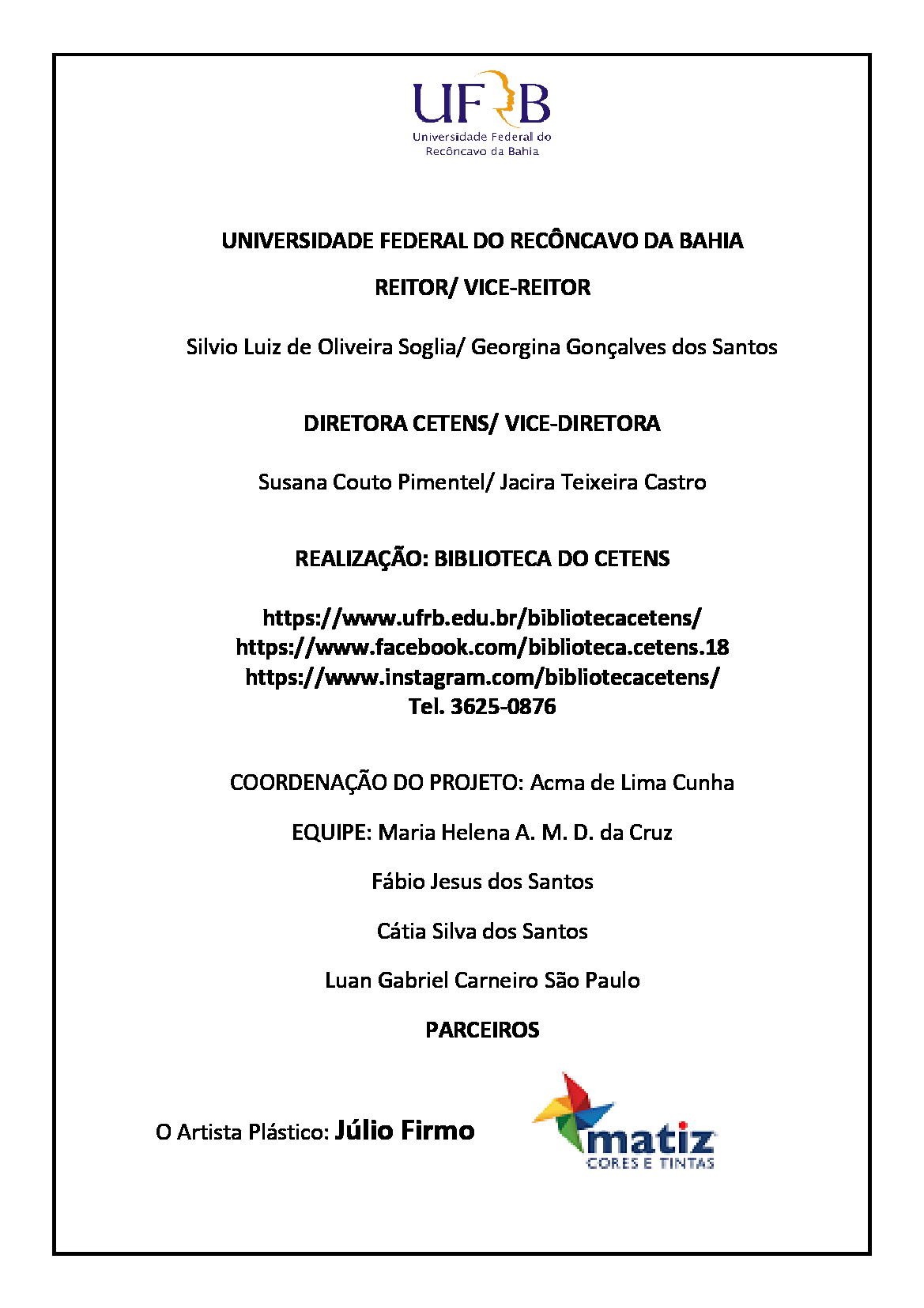 UFRB
Universidade Federal do Recôncavo da Bahia

UNIVERSIDADE FEDERAL DO RECÔNCAVO DA BAHIA

REITOR/ VICE-REITOR

Silvio Luiz de Oliveira Soglia/ Georgina Gonçalves dos Santos

DIRETORA CETENS/ VICE-DIRETORA

Susana Couto Pimentel/ Jacira Teixeira Castro

REALIZAÇÃO: BIBLIOTECA DO CETENS

https://www.ufrb.edu.br/bibliotecacetens/
https://www.facebook.com/biblioteca.cetens.18
https://www.instagram.com/bibliotecacetens/
Tel. 3625-0876

COORDENAÇÃO DO PROJETO: Acma de Lima Cunha

EQUIPE: Maria Helena A. M. D. da Cruz

Fábio Jesus dos Santos

Cátia Silva dos Santos

Luan Gabriel Carneiro São Paulo

PARCEIROS

O Artista Plástico: Júlio Firmo

matiz
CORES E TINTAS